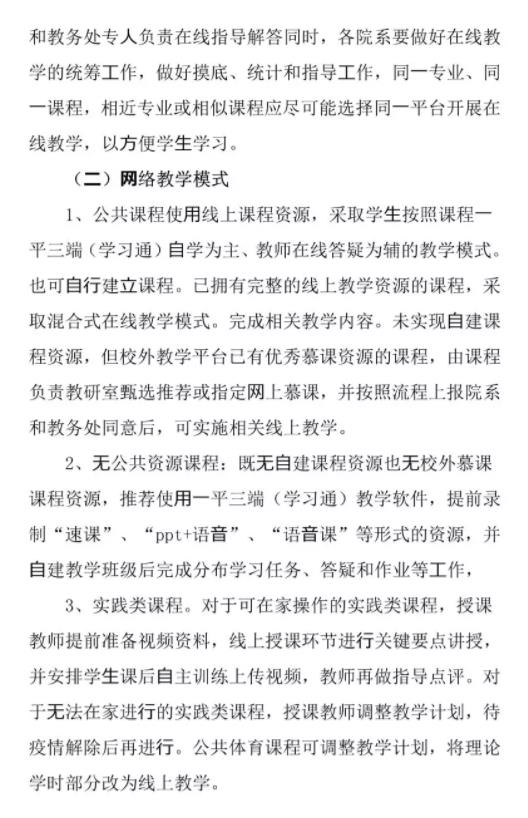 和教务处专人负责在线指导解答同时，各院系要做好在线教学的统筹工作，做好摸底、统计和指导工作，同一专业、同一课程，相近专业或相似课程应尽可能选择同一平台开展在线教学，以方便学生学习。

（二）网络教学模式

1、公共课程使用线上课程资源，采取学生按照课程一平三端（学习通）自学为主、教师在线答疑为辅的教学模式。也可自行建立课程。已拥有完整的线上教学资源的课程，采取混合式在线教学模式。完成相关教学内容。未实现自建课程资源，但校外教学平台已有优秀慕课资源的课程，由课程负责教研室甄选推荐或指定网上慕课，并按照流程上报院系和教务处同意后，可实施相关线上教学。

2、无公共资源课程：既无自建课程资源也无校外慕课课程资源，推荐使用一平三端（学习通）教学软件，提前录制“速课”、“ppt+语音”、“语音课”等形式的资源，并自建教学班级后完成分布学习任务、答疑和作业等工作，

3、实践类课程。对于可在家操作的实践类课程，授课教师提前准备视频资料，线上授课环节进行关键要点讲授，并安排学生课后自主训练上传视频，教师再做指导点评。对于无法在家进行的实践类课程，授课教师调整教学计划，待疫情解除后再进行。公共体育课程可调整教学计划，将理论学时部分改为线上教学。